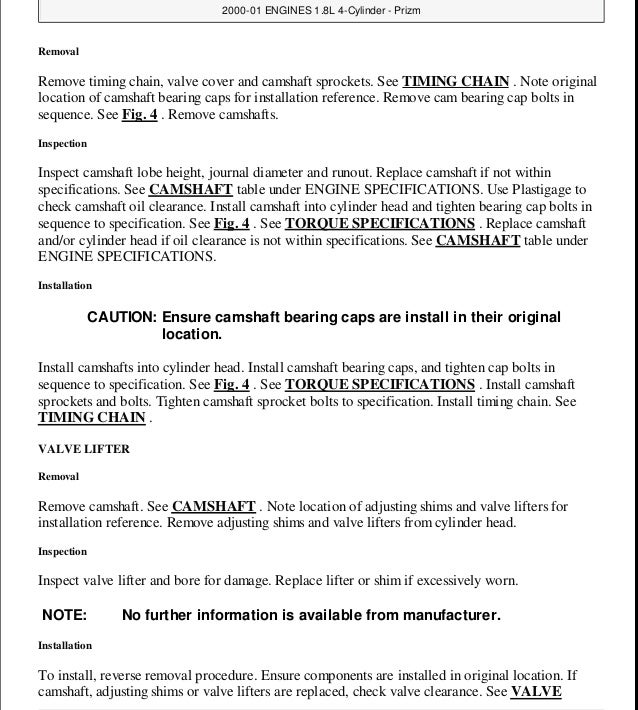 2000-01 ENGINES 1.8L 4-Cylinder - Prizm

Removal

Remove timing chain, valve cover and camshaft sprockets. See TIMING CHAIN . Note original location of camshaft bearing caps for installation reference. Remove cam bearing cap bolts in sequence. See Fig. 4 . Remove camshafts.

Inspection

Inspect camshaft lobe height, journal diameter and runout. Replace camshaft if not within specifications. See CAMSHAFT table under ENGINE SPECIFICATIONS. Use Plastigage to check camshaft oil clearance. Install camshaft into cylinder head and tighten bearing cap bolts in sequence to specification. See Fig. 4 . See TORQUE SPECIFICATIONS . Replace camshaft and/or cylinder head if oil clearance is not within specifications. See CAMSHAFT table under ENGINE SPECIFICATIONS.

Installation

CAUTION: Ensure camshaft bearing caps are install in their original location.

Install camshafts into cylinder head. Install camshaft bearing caps, and tighten cap bolts in sequence to specification. See Fig. 4 . See TORQUE SPECIFICATIONS . Install camshaft sprockets and bolts. Tighten camshaft sprocket bolts to specification. Install timing chain. See TIMING CHAIN .

VALVE LIFTER

Removal

Remove camshaft. See CAMSHAFT . Note location of adjusting shims and valve lifters for installation reference. Remove adjusting shims and valve lifters from cylinder head.

Inspection

Inspect valve lifter and bore for damage. Replace lifter or shim if excessively worn.

NOTE: No further information is available from manufacturer.

Installation

To install, reverse removal procedure. Ensure components are installed in original location. If camshaft, adjusting shims or valve lifters are replaced, check valve clearance. See VALVE